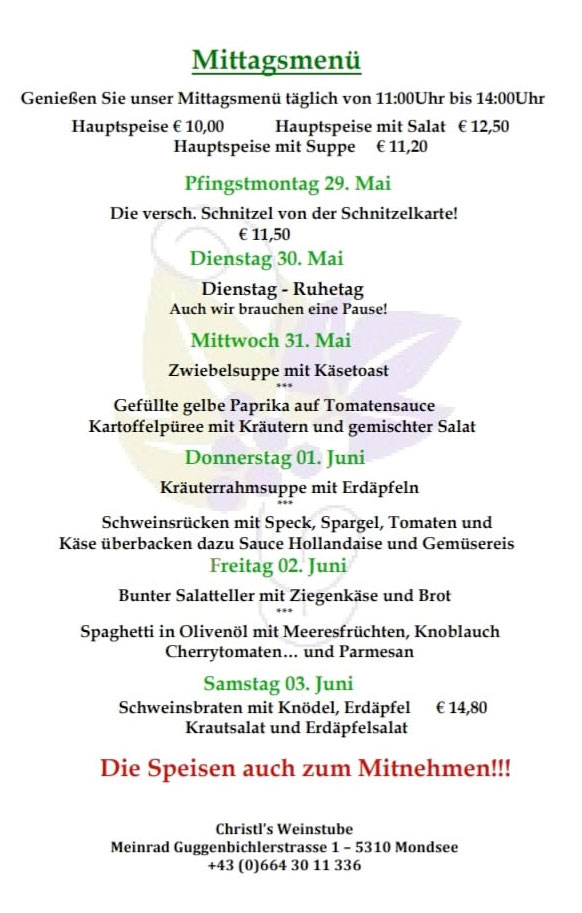 Mittagsmenü

Genießen Sie unser Mittagsmenü täglich von 11:00Uhr bis 14:00Uhr

Hauptspeise € 10,00 Hauptspeise mit Salat € 12,50
Hauptspeise mit Suppe € 11,20

Pfingstmontag 29. Mai

Die versch. Schnitzel von der Schnitzelkarte!
€ 11,50

Dienstag 30. Mai

Dienstag - Ruhetag
Auch wir brauchen eine Pause!

Mittwoch 31. Mai

Zwiebelsuppe mit Käsetoast
***
Gefüllte gelbe Paprika auf Tomatensauce
Kartoffelpüree mit Kräutern und gemischter Salat

Donnerstag 01. Juni

Kräuterrahmsuppe mit Erdäpfeln
***
Schweinsrücken mit Speck, Spargel, Tomaten und Käse überbacken dazu Sauce Hollandaise und Gemüsereis

Freitag 02. Juni

Bunter Salatteller mit Ziegenkäse und Brot
***
Spaghetti in Olivenöl mit Meeresfrüchten, Knoblauch Cherrytomaten... und Parmesan

Samstag 03. Juni

Schweinsbraten mit Knödel, Erdäpfel € 14,80
Krautsalat und Erdäpfelsalat

Die Speisen auch zum Mitnehmen!!!

Christl's Weinstube
Meinrad Guggenbichlerstrasse 1 – 5310 Mondsee
+43 (0)664 30 11 336